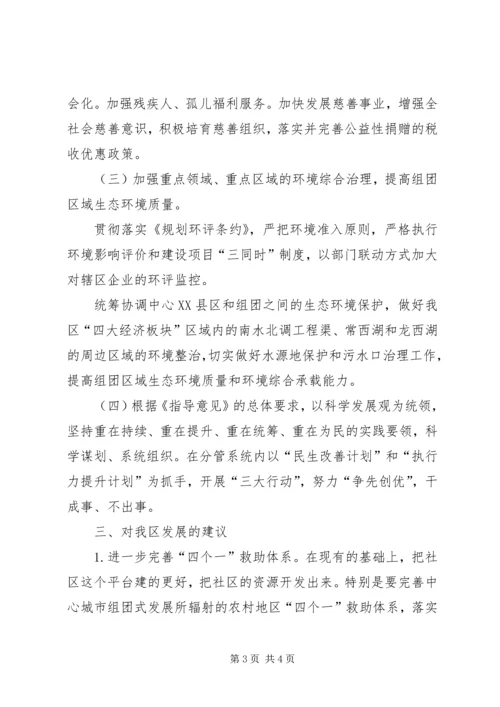 会化。加强残疾人、孤儿福利服务。加快发展慈善事业，增强全社会慈善意识，积极培育慈善组织，落实并完善公益性捐赠的税收优惠政策。

（三）加强重点领域、重点区域的环境综合治理，提高组团区域生态环境质量。

贯彻落实《规划环评条约》，严把环境准入原则，严格执行环境影响评价和建设项目“三同时”制度，以部门联动方式加大对辖区企业的环评监控。

统筹协调中心XX县区和组团之间的生态环境保护，做好我区“四大经济板块”区域内的南水北调工程渠、常西湖和龙西湖的周边区域的环境整治，切实做好水源地保护和污水口治理工作，提高组团区域生态环境质量和环境综合承载能力。

（四）根据《指导意见》的总体要求，以科学发展观为统领，坚持重在持续、重在提升、重在统筹、重在为民的实践要领，科学谋划、系统组织。在分管系统内以“民生改善计划”和“执行力提升计划”为抓手，开展“三大行动”，努力“争先创优”，干成事、不出事。

三、对我区发展的建议

1.进一步完善“四个一”救助体系。在现有的基础上，把社区这个平台建的更好，把社区的资源开发出来。特别是要完善中心城市组团式发展所辐射的农村地区“四个一”救助体系，落实

第3页 共4页